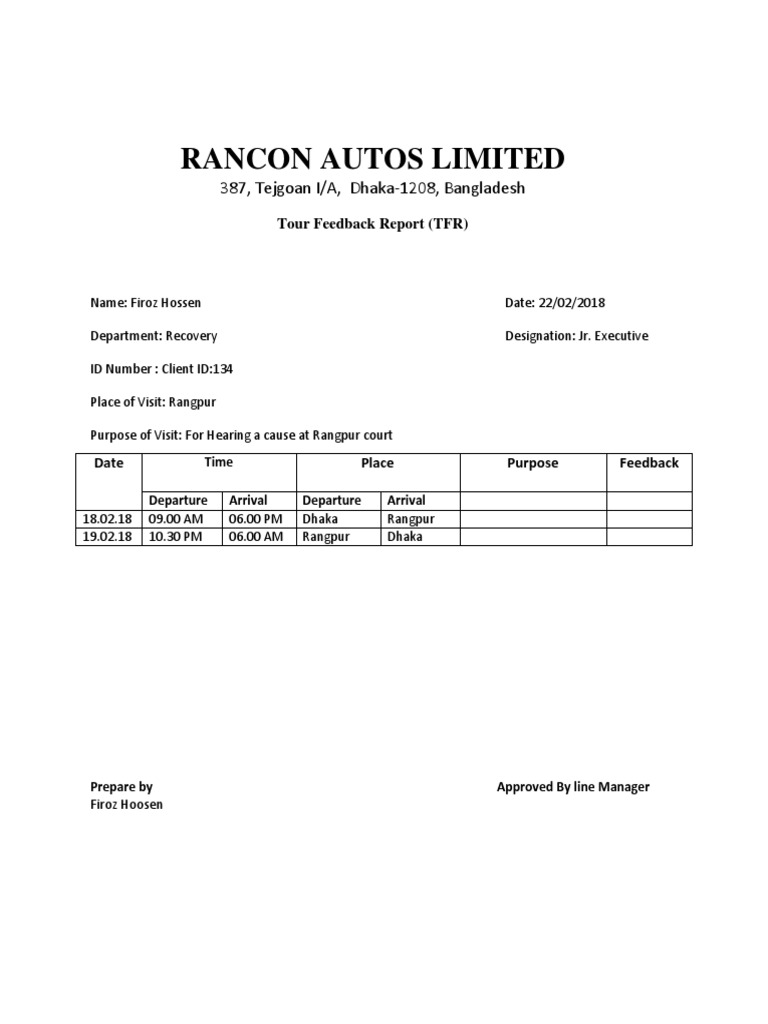 RANCON AUTOS LIMITED

387, Tejgoan I/A, Dhaka-1208, Bangladesh

Tour Feedback Report (TFR)

Name: Firoz Hossen

Date: 22/02/2018

Department: Recovery

Designation: Jr. Executive

ID Number : Client ID:134

Place of Visit: Rangpur

Purpose of Visit: For Hearing a cause at Rangpur court

| Date | Time | | Place | | Purpose | Feedback |
|---|---|---|---|---|---|---|
| | Departure | Arrival | Departure | Arrival | | |
| 18.02.18 | 09.00 AM | 06.00 PM | Dhaka | Rangpur | | |
| 19.02.18 | 10.30 PM | 06.00 AM | Rangpur | Dhaka | | |

Prepare by
Firoz Hoosen

Approved By line Manager